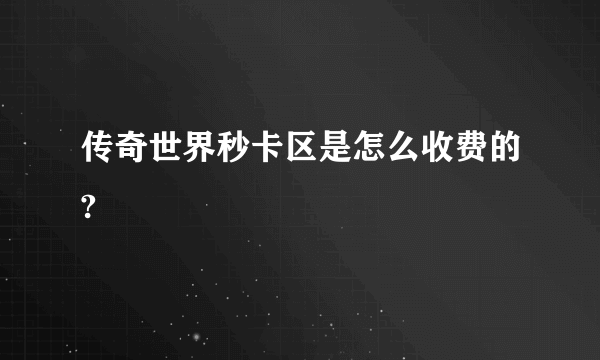 传奇世界秒卡区是怎么收费的?